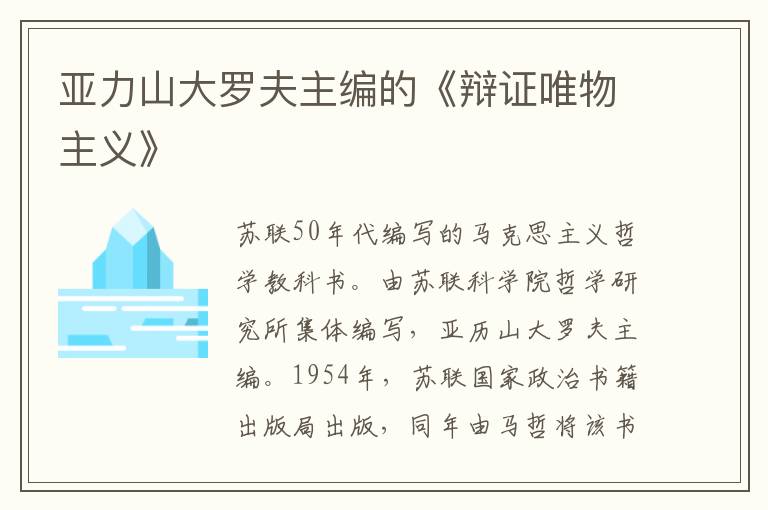 亚力山大罗夫主编的《辩证唯物主义》

苏联50年代编写的马克思主义哲学教科书。由苏联科学院哲学研究所集体编写，亚历山大罗夫主编。1954年，苏联国家政治书籍出版局出版，同年由马哲将该书